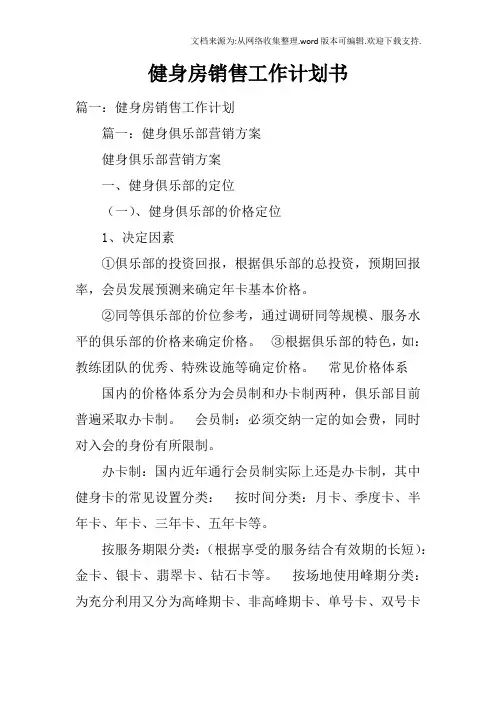 文档来源为:从网络收集整理.word版本可编辑.欢迎下载支持.

健身房销售工作计划书

篇一：健身房销售工作计划

篇一：健身俱乐部营销方案

健身俱乐部营销方案

一、健身俱乐部的定位

（一）、健身俱乐部的价格定位

1、决定因素

①俱乐部的投资回报，根据俱乐部的总投资，预期回报率，会员发展预测来确定年卡基本价格。

②同等俱乐部的价位参考，通过调研同等规模、服务水平的俱乐部的价格来确定价格。 ③根据俱乐部的特色，如：教练团队的优秀、特殊设施等确定价格。 常见价格体系

国内的价格体系分为会员制和办卡制两种，俱乐部目前普遍采取办卡制。 会员制：必须交纳一定的如会费，同时对入会的身份有所限制。

办卡制：国内近年通行会员制实际上还是办卡制，其中健身卡的常见设置分类： 按时间分类：月卡、季度卡、半年卡、年卡、三年卡、五年卡等。

按服务期限分类：（根据享受的服务结合有效期的长短）：金卡、银卡、翡翠卡、钻石卡等。 按场地使用峰期分类：为充分利用又分为高峰期卡、非高峰期卡、单号卡、双号卡